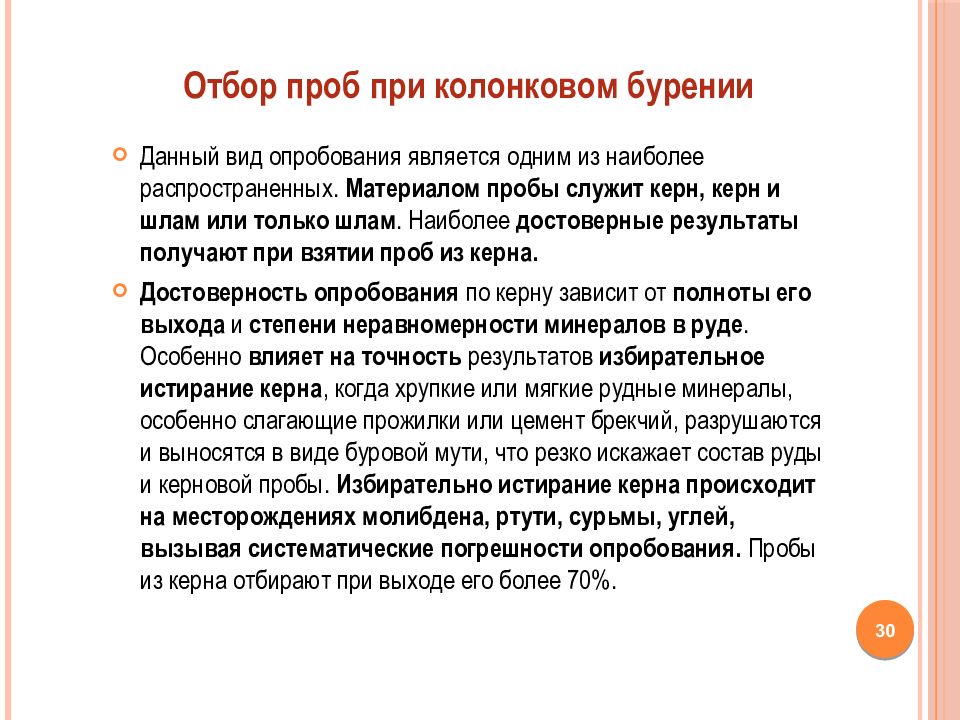 Отбор проб при колонковом бурении

Данный вид опробования является одним из наиболее распространенных. Материалом пробы служит керн, керн и шлам или только шлам. Наиболее достоверные результаты получают при взятии проб из керна.

Достоверность опробования по керну зависит от полноты его выхода и степени неравномерности минералов в руде. Особенно влияет на точность результатов избирательное истирание керна, когда хрупкие или мягкие рудные минералы, особенно слагающие прожилки или цемент брекчий, разрушаются и выносятся в виде буровой мути, что резко искажает состав руды и керновой пробы. Избирательно истирание керна происходит на месторождениях молибдена, ртути, сурьмы, углей, вызывая систематические погрешности опробования. Пробы из керна отбирают при выходе его более 70%.

30